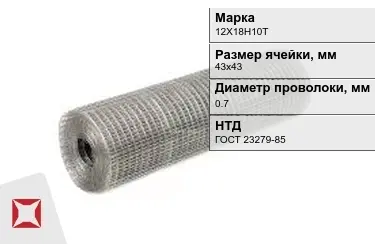 Марка
12Х18Н10Т

Размер ячейки, мм
43х43

Диаметр проволоки, мм
0.7

НТД
ГОСТ 23279-85